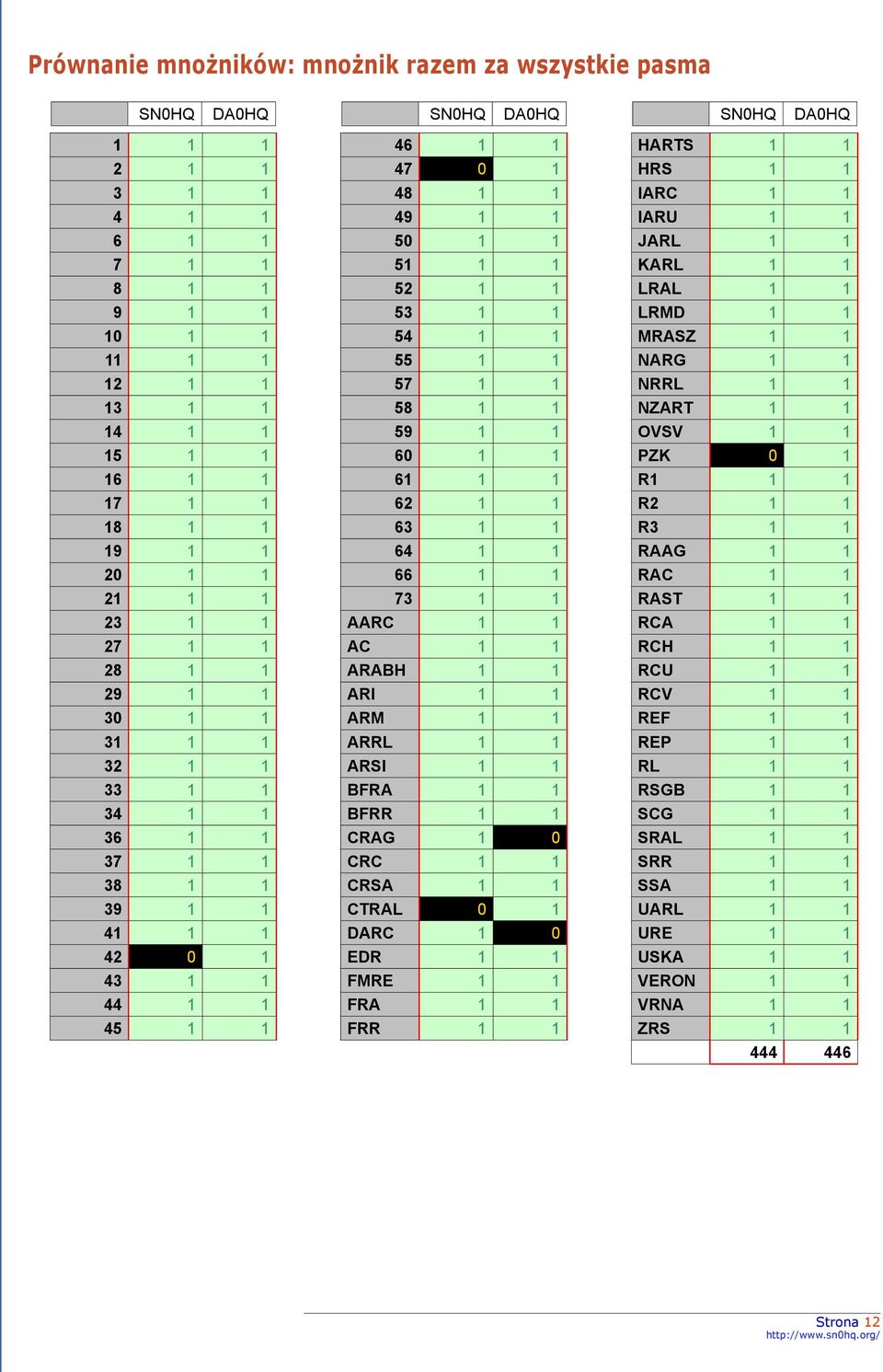 Prównanie mnożników: mnożnik razem za wszystkie pasma

| | SN0HQ | DA0HQ |
|---|---|---|
| 1 | 1 | 1 |
| 2 | 1 | 1 |
| 3 | 1 | 1 |
| 4 | 1 | 1 |
| 6 | 1 | 1 |
| 7 | 1 | 1 |
| 8 | 1 | 1 |
| 9 | 1 | 1 |
| 10 | 1 | 1 |
| 11 | 1 | 1 |
| 12 | 1 | 1 |
| 13 | 1 | 1 |
| 14 | 1 | 1 |
| 15 | 1 | 1 |
| 16 | 1 | 1 |
| 17 | 1 | 1 |
| 18 | 1 | 1 |
| 19 | 1 | 1 |
| 20 | 1 | 1 |
| 21 | 1 | 1 |
| 23 | 1 | 1 |
| 27 | 1 | 1 |
| 28 | 1 | 1 |
| 29 | 1 | 1 |
| 30 | 1 | 1 |
| 31 | 1 | 1 |
| 32 | 1 | 1 |
| 33 | 1 | 1 |
| 34 | 1 | 1 |
| 36 | 1 | 1 |
| 37 | 1 | 1 |
| 38 | 1 | 1 |
| 39 | 1 | 1 |
| 41 | 1 | 1 |
| 42 | 0 | 1 |
| 43 | 1 | 1 |
| 44 | 1 | 1 |
| 45 | 1 | 1 |

| | SN0HQ | DA0HQ |
|---|---|---|
| 46 | 1 | 1 |
| 47 | 0 | 1 |
| 48 | 1 | 1 |
| 49 | 1 | 1 |
| 50 | 1 | 1 |
| 51 | 1 | 1 |
| 52 | 1 | 1 |
| 53 | 1 | 1 |
| 54 | 1 | 1 |
| 55 | 1 | 1 |
| 57 | 1 | 1 |
| 58 | 1 | 1 |
| 59 | 1 | 1 |
| 60 | 1 | 1 |
| 61 | 1 | 1 |
| 62 | 1 | 1 |
| 63 | 1 | 1 |
| 64 | 1 | 1 |
| 66 | 1 | 1 |
| 73 | 1 | 1 |
| AARC | 1 | 1 |
| AC | 1 | 1 |
| ARABH | 1 | 1 |
| ARI | 1 | 1 |
| ARM | 1 | 1 |
| ARRL | 1 | 1 |
| ARSI | 1 | 1 |
| BFRA | 1 | 1 |
| BFRR | 1 | 1 |
| CRAG | 1 | 0 |
| CRC | 1 | 1 |
| CRSA | 1 | 1 |
| CTRAL | 0 | 1 |
| DARC | 1 | 0 |
| EDR | 1 | 1 |
| FMRE | 1 | 1 |
| FRA | 1 | 1 |
| FRR | 1 | 1 |

| | SN0HQ | DA0HQ |
|---|---|---|
| HARTS | 1 | 1 |
| HRS | 1 | 1 |
| IARC | 1 | 1 |
| IARU | 1 | 1 |
| JARL | 1 | 1 |
| KARL | 1 | 1 |
| LRAL | 1 | 1 |
| LRMD | 1 | 1 |
| MRASZ | 1 | 1 |
| NARG | 1 | 1 |
| NRRL | 1 | 1 |
| NZART | 1 | 1 |
| OVSV | 1 | 1 |
| PZK | 0 | 1 |
| R1 | 1 | 1 |
| R2 | 1 | 1 |
| R3 | 1 | 1 |
| RAAG | 1 | 1 |
| RAC | 1 | 1 |
| RAST | 1 | 1 |
| RCA | 1 | 1 |
| RCH | 1 | 1 |
| RCU | 1 | 1 |
| RCV | 1 | 1 |
| REF | 1 | 1 |
| REP | 1 | 1 |
| RL | 1 | 1 |
| RSGB | 1 | 1 |
| SCG | 1 | 1 |
| SRAL | 1 | 1 |
| SRR | 1 | 1 |
| SSA | 1 | 1 |
| UARL | 1 | 1 |
| URE | 1 | 1 |
| USKA | 1 | 1 |
| VERON | 1 | 1 |
| VRNA | 1 | 1 |
| ZRS | 1 | 1 |
| | 444 | 446 |

Strona 12
http://www.sn0hq.org/